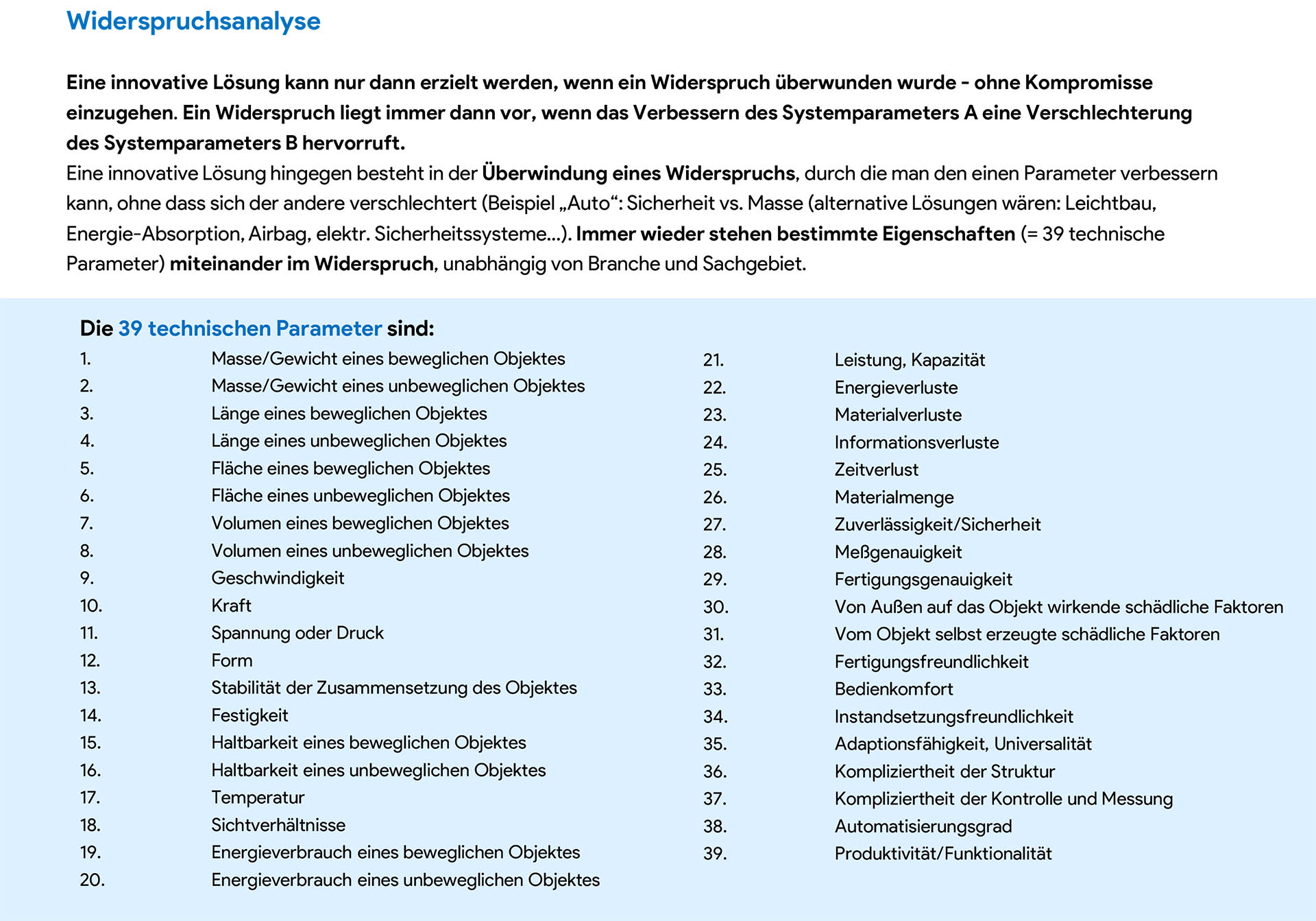 Widerspruchsanalyse

Eine innovative Lösung kann nur dann erzielt werden, wenn ein Widerspruch überwunden wurde - ohne Kompromisse einzugehen. Ein Widerspruch liegt immer dann vor, wenn das Verbessern des Systemparameters A eine Verschlechterung des Systemparameters B hervorruft.
Eine innovative Lösung hingegen besteht in der Überwindung eines Widerspruchs, durch die man den einen Parameter verbessern kann, ohne dass sich der andere verschlechtert (Beispiel „Auto“: Sicherheit vs. Masse (alternative Lösungen wären: Leichtbau, Energie-Absorption, Airbag, elektr. Sicherheitssysteme...). Immer wieder stehen bestimmte Eigenschaften (= 39 technische Parameter) miteinander im Widerspruch, unabhängig von Branche und Sachgebiet.

Die 39 technischen Parameter sind:
1. Masse/Gewicht eines beweglichen Objektes
2. Masse/Gewicht eines unbeweglichen Objektes
3. Länge eines beweglichen Objektes
4. Länge eines unbeweglichen Objektes
5. Fläche eines beweglichen Objektes
6. Fläche eines unbeweglichen Objektes
7. Volumen eines beweglichen Objektes
8. Volumen eines unbeweglichen Objektes
9. Geschwindigkeit
10. Kraft
11. Spannung oder Druck
12. Form
13. Stabilität der Zusammensetzung des Objektes
14. Festigkeit
15. Haltbarkeit eines beweglichen Objektes
16. Haltbarkeit eines unbeweglichen Objektes
17. Temperatur
18. Sichtverhältnisse
19. Energieverbrauch eines beweglichen Objektes
20. Energieverbrauch eines unbeweglichen Objektes

21. Leistung, Kapazität
22. Energieverluste
23. Materialverluste
24. Informationsverluste
25. Zeitverlust
26. Materialmenge
27. Zuverlässigkeit/Sicherheit
28. Meßgenauigkeit
29. Fertigungsgenauigkeit
30. Von Außen auf das Objekt wirkende schädliche Faktoren
31. Vom Objekt selbst erzeugte schädliche Faktoren
32. Fertigungsfreundlichkeit
33. Bedienkomfort
34. Instandsetzungsfreundlichkeit
35. Adaptionsfähigkeit, Universalität
36. Kompliziertheit der Struktur
37. Kompliziertheit der Kontrolle und Messung
38. Automatisierungsgrad
39. Produktivität/Funktionalität